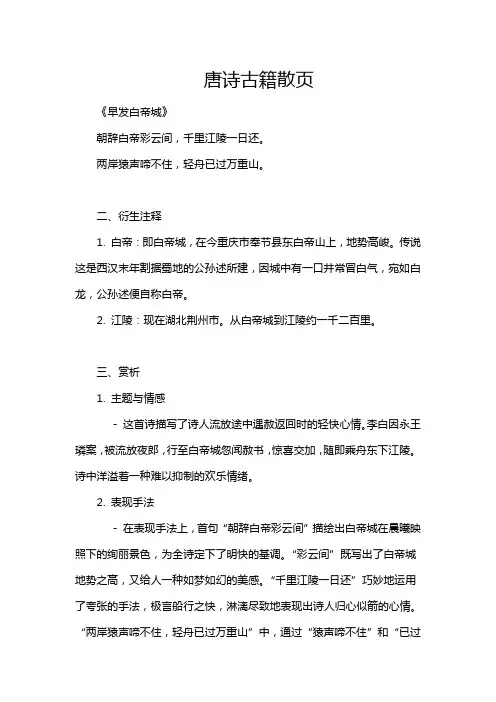 唐诗古籍散页

《早发白帝城》

朝辞白帝彩云间，千里江陵一日还。

两岸猿声啼不住，轻舟已过万重山。

二、衍生注释

1. 白帝：即白帝城，在今重庆市奉节县东白帝山上，地势高峻。传说这是西汉末年割据蜀地的公孙述所建，因城中有一口井常冒白气，宛如白龙，公孙述便自称白帝。

2. 江陵：现在湖北荆州市。从白帝城到江陵约一千二百里。

三、赏析

1. 主题与情感

- 这首诗描写了诗人流放途中遇赦返回时的轻快心情。李白因永王璘案，被流放夜郎，行至白帝城忽闻赦书，惊喜交加，随即乘舟东下江陵。诗中洋溢着一种难以抑制的欢乐情绪。

2. 表现手法

- 在表现手法上，首句“朝辞白帝彩云间”描绘出白帝城在晨曦映照下的绚丽景色，为全诗定下了明快的基调。“彩云间”既写出了白帝城地势之高，又给人一种如梦如幻的美感。“千里江陵一日还”巧妙地运用了夸张的手法，极言船行之快，淋漓尽致地表现出诗人归心似箭的心情。“两岸猿声啼不住，轻舟已过万重山”中，通过“猿声啼不住”和“已过